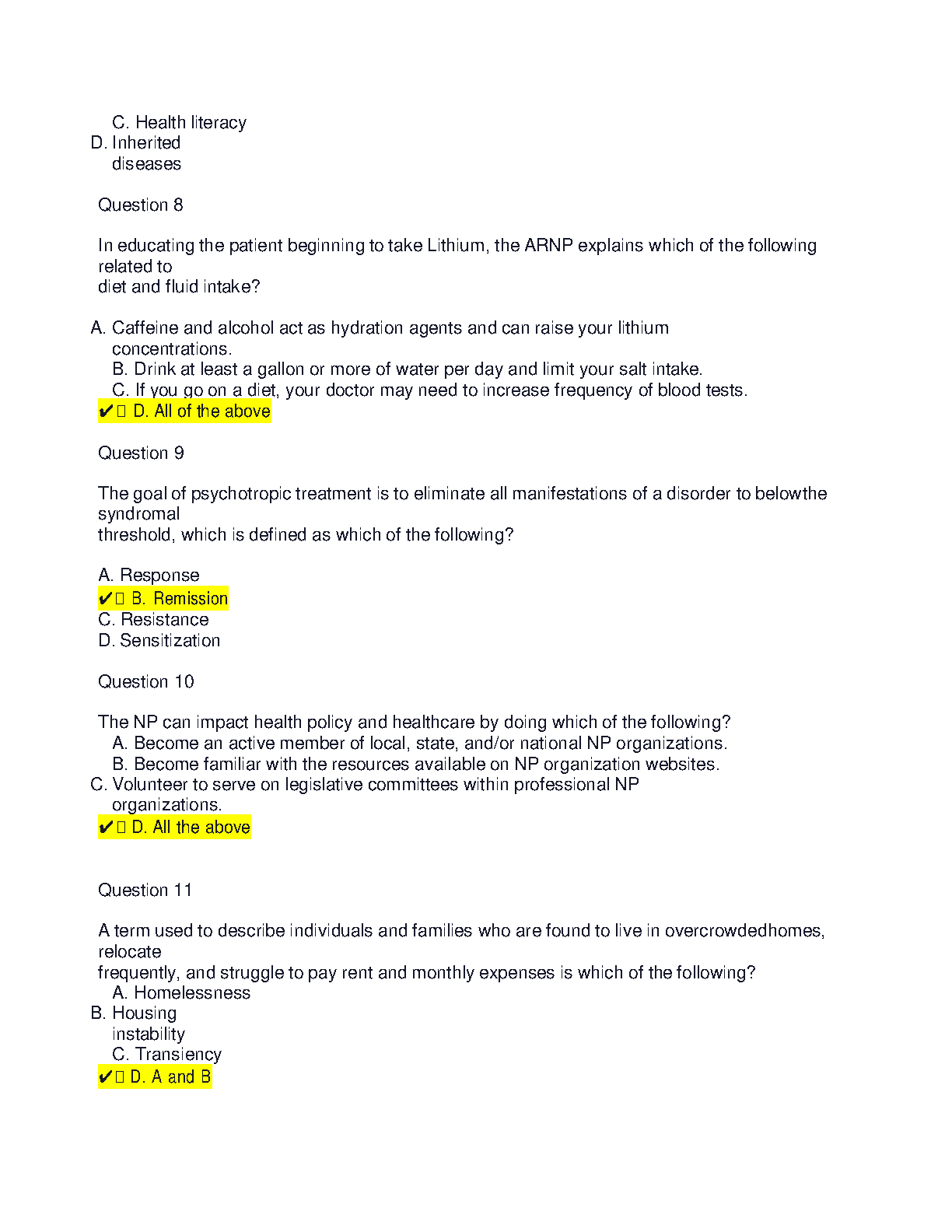 C. Health literacy
D. Inherited diseases

Question 8

In educating the patient beginning to take Lithium, the ARNP explains which of the following related to diet and fluid intake?

A. Caffeine and alcohol act as hydration agents and can raise your lithium concentrations.
B. Drink at least a gallon or more of water per day and limit your salt intake.
C. If you go on a diet, your doctor may need to increase frequency of blood tests.
✔ D. All of the above

Question 9

The goal of psychotropic treatment is to eliminate all manifestations of a disorder to belowthe syndromal threshold, which is defined as which of the following?

A. Response
✔ B. Remission
C. Resistance
D. Sensitization

Question 10

The NP can impact health policy and healthcare by doing which of the following?
A. Become an active member of local, state, and/or national NP organizations.
B. Become familiar with the resources available on NP organization websites.
C. Volunteer to serve on legislative committees within professional NP organizations.
✔ D. All the above

Question 11

A term used to describe individuals and families who are found to live in overcrowdedhomes, relocate frequently, and struggle to pay rent and monthly expenses is which of the following?
A. Homelessness
B. Housing instability
C. Transiency
✔ D. A and B